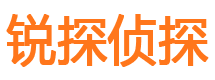 锐探侦探